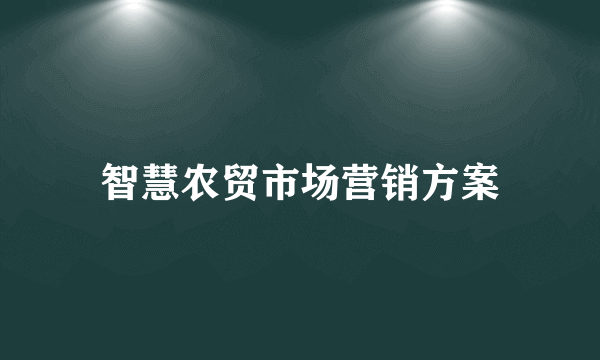 智慧农贸市场营销方案